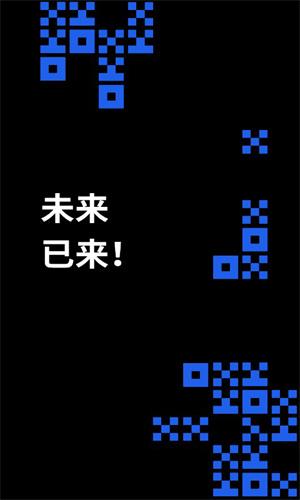 未来
已来！